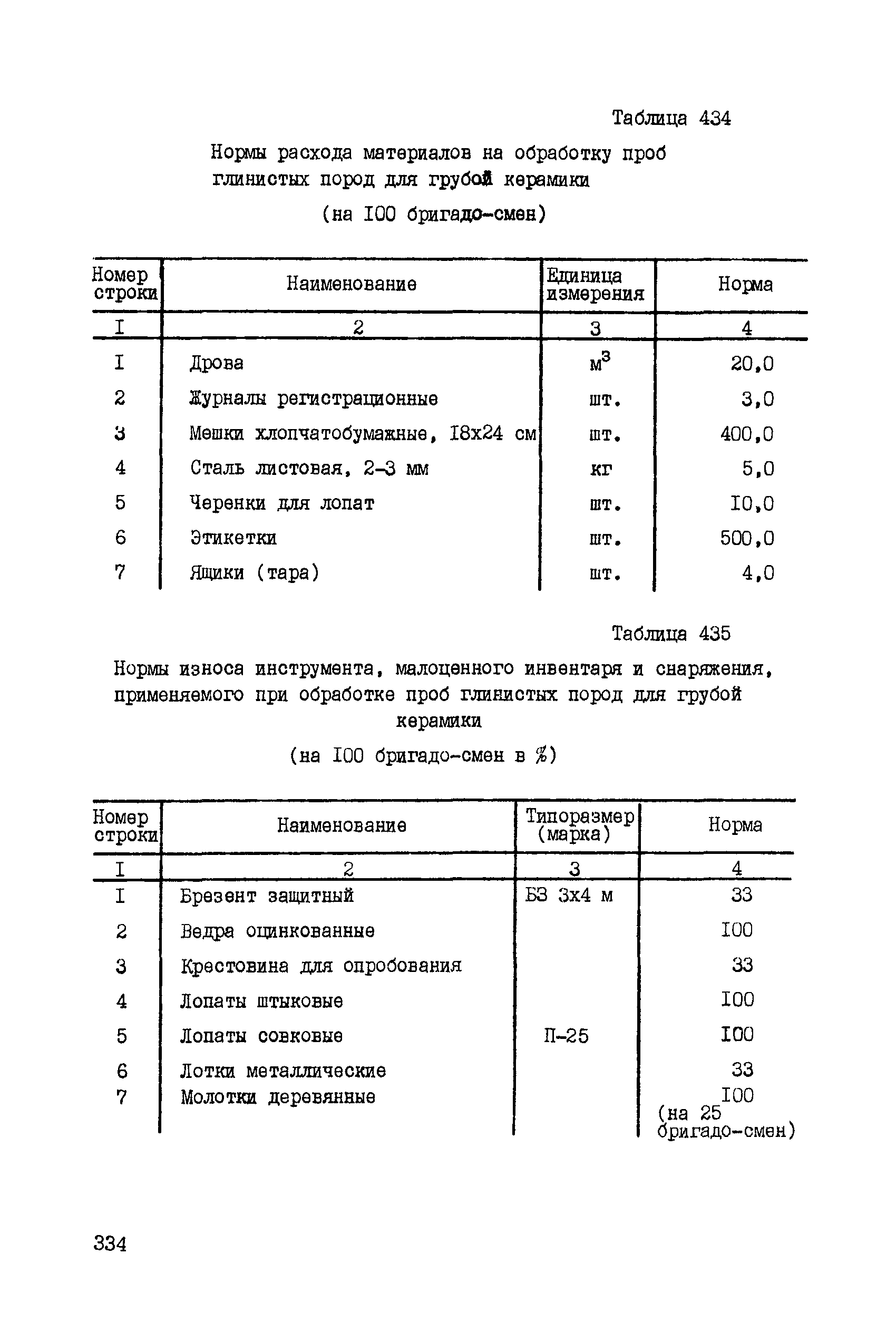 Таблица 434

Нормы расхода материалов на обработку проб глинистых пород для грубой керамики

(на I00 бригадо-смен)

| Номер строки | Наименование | Единица измерения | Норма |
|---|---|---|---|
| I | 2 | 3 | 4 |
| I | Дрова | $м^3$ | 20,0 |
| 2 | Журналы регистрационные | шт. | 3,0 |
| 3 | Мешки хлопчатобумажные, I8x24 см | шт. | 400,0 |
| 4 | Сталь листовая, 2-3 мм | кг | 5,0 |
| 5 | Черенки для лопат | шт. | I0,0 |
| 6 | Этикетки | шт. | 500,0 |
| 7 | Ящики (тара) | шт. | 4,0 |

Таблица 435

Нормы износа инструмента, малоценного инвентаря и снаряжения, применяемого при обработке проб глинистых пород для грубой керамики

(на I00 бригадо-смен в %)

| Номер строки | Наименование | Типоразмер (марка) | Норма |
|---|---|---|---|
| I | 2 | 3 | 4 |
| I | Брезент защитный | БЗ 3x4 м | 33 |
| 2 | Ведра оцинкованные | | I00 |
| 3 | Крестовина для опробования | | 33 |
| 4 | Лопаты штыковые | | I00 |
| 5 | Лопаты совковые | П-25 | I00 |
| 6 | Лотки металлические | | 33 |
| 7 | Молотки деревянные | | I00 (на 25 бригадо-смен) |

334